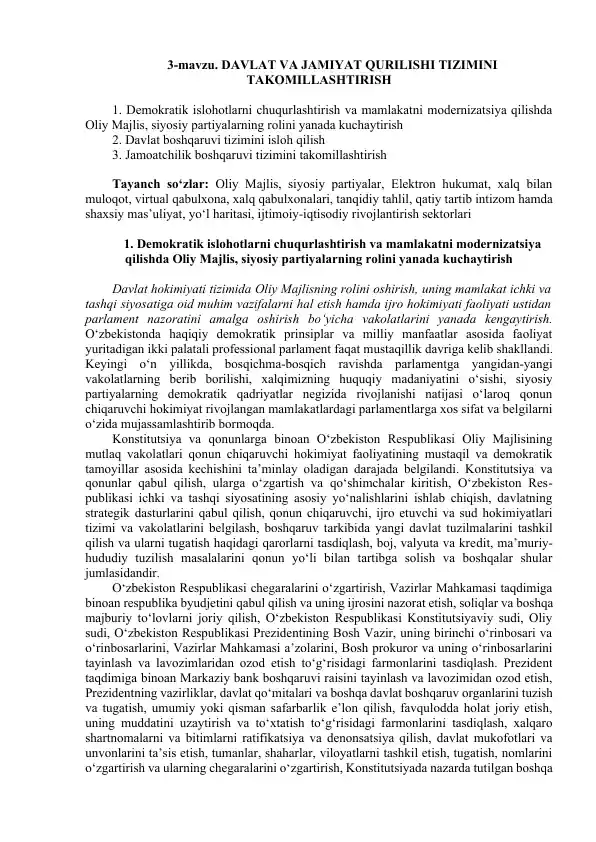 3-mavzu. DAVLAT VA JAMIYAT QURILISHI TIZIMINI TAKOMILLASHTIRISH

1. Demokratik islohotlarni chuqurlashtirish va mamlakatni modernizatsiya qilishda Oliy Majlis, siyosiy partiyalarning rolini yanada kuchaytirish
2. Davlat boshqaruvi tizimini isloh qilish
3. Jamoatchilik boshqaruvi tizimini takomillashtirish

Tayanch so‘zlar: Oliy Majlis, siyosiy partiyalar, Elektron hukumat, xalq bilan muloqot, virtual qabulxona, xalq qabulxonalari, tanqidiy tahlil, qatiy tartib intizom hamda shaxsiy mas’uliyat, yo‘l haritasi, ijtimoiy-iqtisodiy rivojlantirish sektorlari

1. Demokratik islohotlarni chuqurlashtirish va mamlakatni modernizatsiya qilishda Oliy Majlis, siyosiy partiyalarning rolini yanada kuchaytirish

Davlat hokimiyati tizimida Oliy Majlisning rolini oshirish, uning mamlakat ichki va tashqi siyosatiga oid muhim vazifalarni hal etish hamda ijro hokimiyati faoliyati ustidan parlament nazoratini amalga oshirish bo‘yicha vakolatlarini yanada kengaytirish. O‘zbekistonda haqiqiy demokratik prinsiplar va milliy manfaatlar asosida faoliyat yuritadigan ikki palatali professional parlament faqat mustaqillik davriga kelib shakllandi. Keyingi o‘n yillikda, bosqichma-bosqich ravishda parlamentga yangidan-yangi vakolatlarning berib borilishi, xalqimizning huquqiy madaniyatini o‘sishi, siyosiy partiyalarning demokratik qadriyatlar negizida rivojlanishi natijasi o‘laroq qonun chiqaruvchi hokimiyat rivojlangan mamlakatlardagi parlamentlarga xos sifat va belgilarni o‘zida mujassamlashtirib bormoqda.
Konstitutsiya va qonunlarga binoan O‘zbekiston Respublikasi Oliy Majlisining mutlaq vakolatlari qonun chiqaruvchi hokimiyat faoliyatining mustaqil va demokratik tamoyillar asosida kechishini ta’minlay oladigan darajada belgilandi. Konstitutsiya va qonunlar qabul qilish, ularga o‘zgartish va qo‘shimchalar kiritish, O‘zbekiston Respublikasi ichki va tashqi siyosatining asosiy yo‘nalishlarini ishlab chiqish, davlatning strategik dasturlarini qabul qilish, qonun chiqaruvchi, ijro etuvchi va sud hokimiyatlari tizimi va vakolatlarini belgilash, boshqaruv tarkibida yangi davlat tuzilmalarini tashkil qilish va ularni tugatish haqidagi qarorlarni tasdiqlash, boj, valyuta va kredit, ma’muriy-hududiy tuzilish masalalarini qonun yo‘li bilan tartibga solish va boshqalar shular jumlasidandir.
O‘zbekiston Respublikasi chegaralarini o‘zgartirish, Vazirlar Mahkamasi taqdimiga binoan respublika byudjetini qabul qilish va uning ijrosini nazorat etish, soliqlar va boshqa majburiy to‘lovlarni joriy qilish, O‘zbekiston Respublikasi Konstitutsiyaviy sudi, Oliy sudi, O‘zbekiston Respublikasi Prezidentining Bosh Vazir, uning birinchi o‘rinbosari va o‘rinbosarlarini, Vazirlar Mahkamasi a’zolarini, Bosh prokuror va uning o‘rinbosarlarini tayinlash va lavozimlaridan ozod etish to‘g‘risidagi farmonlarini tasdiqlash. Prezident taqdimiga binoan Markaziy bank boshqaruvi raisini tayinlash va lavozimidan ozod etish, Prezidentning vazirliklar, davlat qo‘mitalari va boshqa davlat boshqaruv organlarini tuzish va tugatish, umumiy yoki qisman safarbarlik e’lon qilish, favqulodda holat joriy etish, uning muddatini uzaytirish va to‘xtatish to‘g‘risidagi farmonlarini tasdiqlash, xalqaro shartnomalarni va bitimlarni ratifikatsiya va denonsatsiya qilish, davlat mukofotlari va unvonlarini ta’sis etish, tumanlar, shaharlar, viloyatlarni tashkil etish, tugatish, nomlarini o‘zgartirish va ularning chegaralarini o‘zgartirish, Konstitutsiyada nazarda tutilgan boshqa